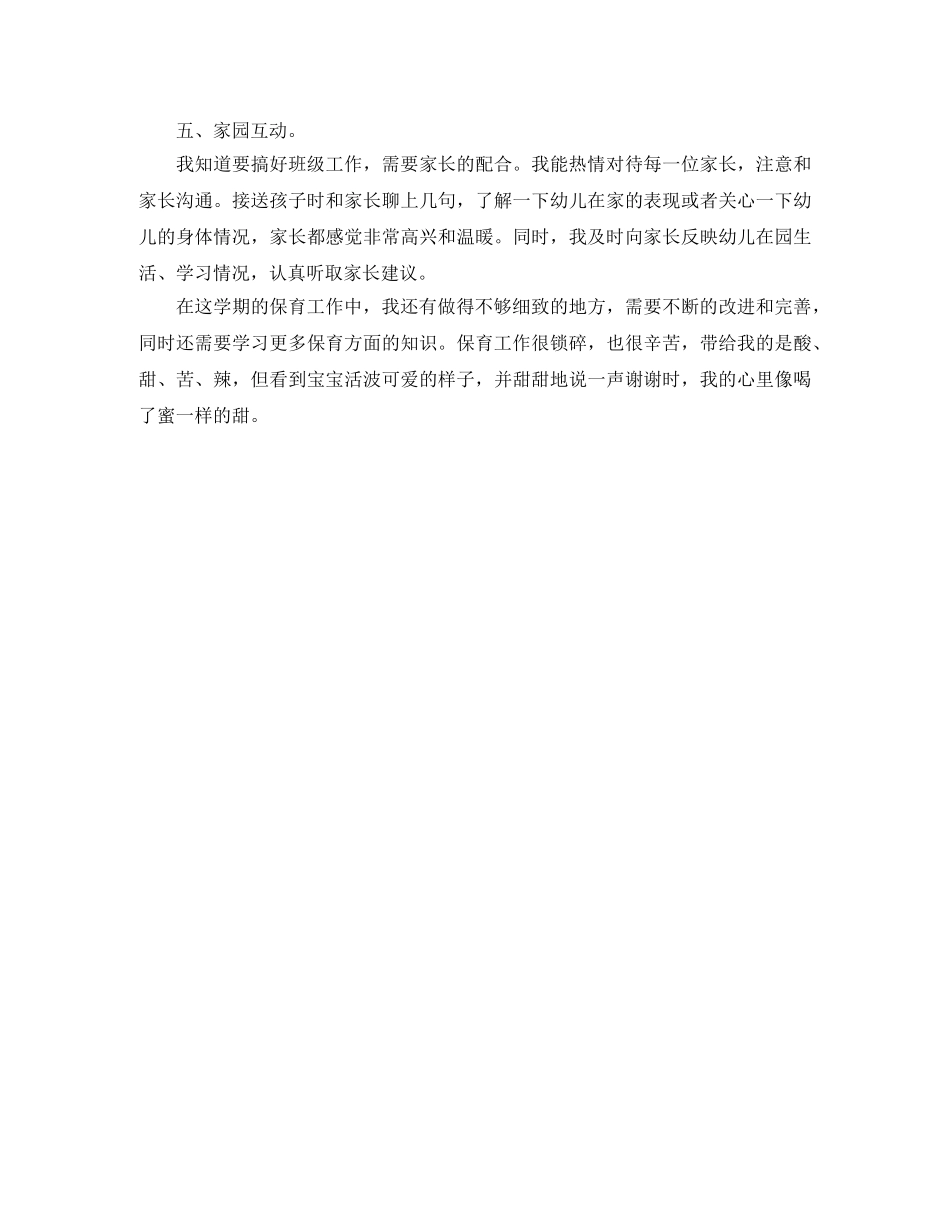 五、家园互动。

我知道要搞好班级工作，需要家长的配合。我能热情对待每一位家长，注意和家长沟通。接送孩子时和家长聊上几句，了解一下幼儿在家的表现或者关心一下幼儿的身体情况，家长都感觉非常高兴和温暖。同时，我及时向家长反映幼儿在园生活、学习情况，认真听取家长建议。

在这学期的保育工作中，我还有做得不够细致的地方，需要不断的改进和完善，同时还需要学习更多保育方面的知识。保育工作很锁碎，也很辛苦，带给我的是酸、甜、苦、辣，但看到宝宝活波可爱的样子，并甜甜地说一声谢谢时，我的心里像喝了蜜一样的甜。